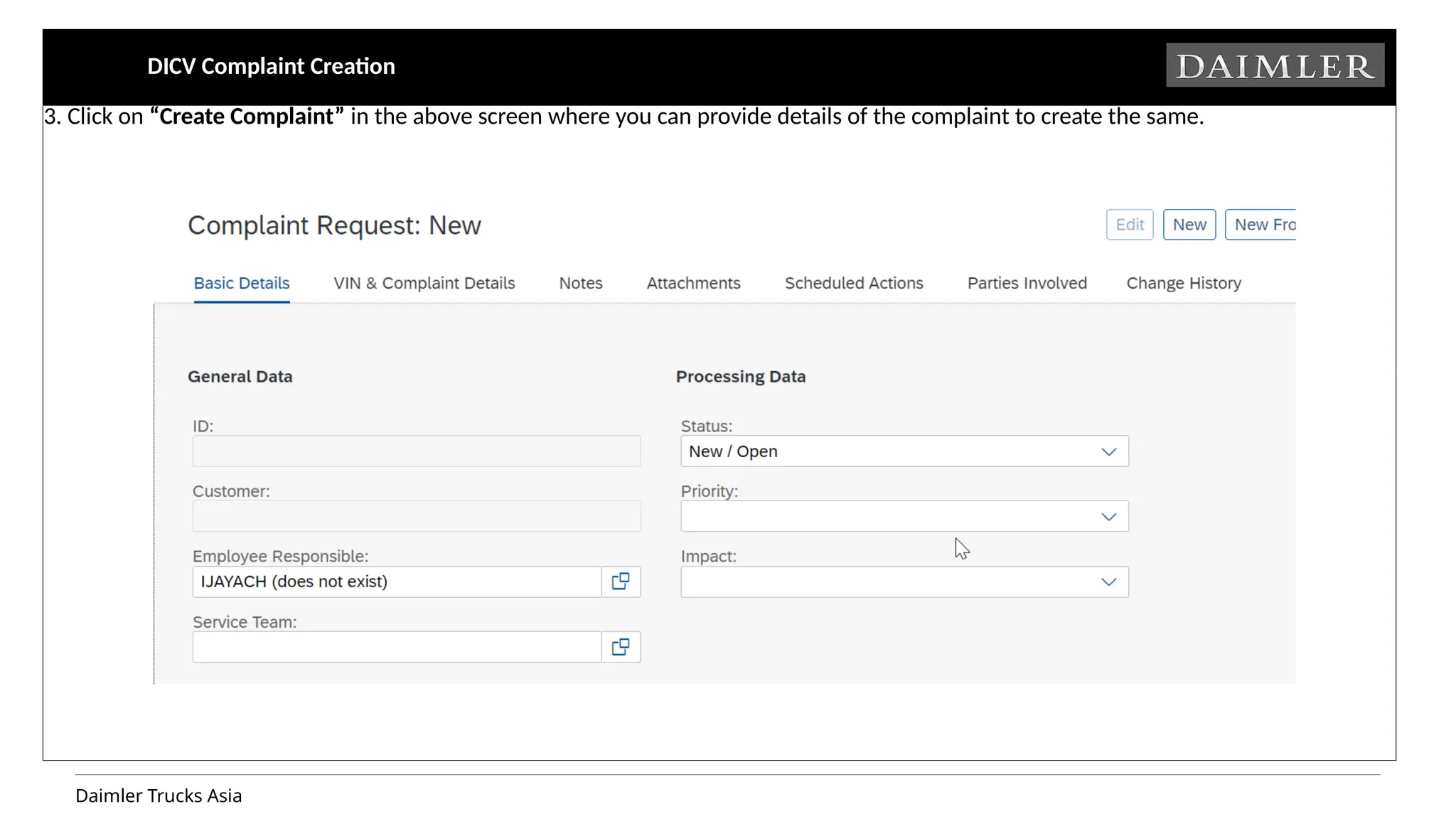 DICV Complaint Creation

DAIMLER

3. Click on “Create Complaint” in the above screen where you can provide details of the complaint to create the same.

Complaint Request: New

Edit New New Fro

Basic Details VIN & Complaint Details Notes Attachments Scheduled Actions Parties Involved Change History

General Data

ID:

Customer:

Employee Responsible:

IJAYACH (does not exist)

Service Team:

Processing Data

Status:

New / Open

Priority:

Impact:

Daimler Trucks Asia